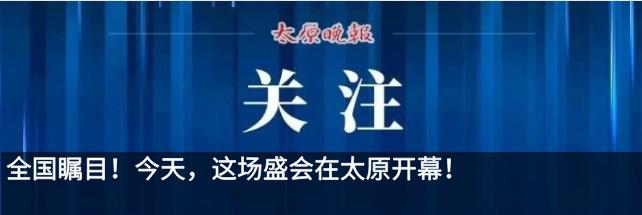 太原晚報

关注

全国瞩目！今天，这场盛会在太原开幕！